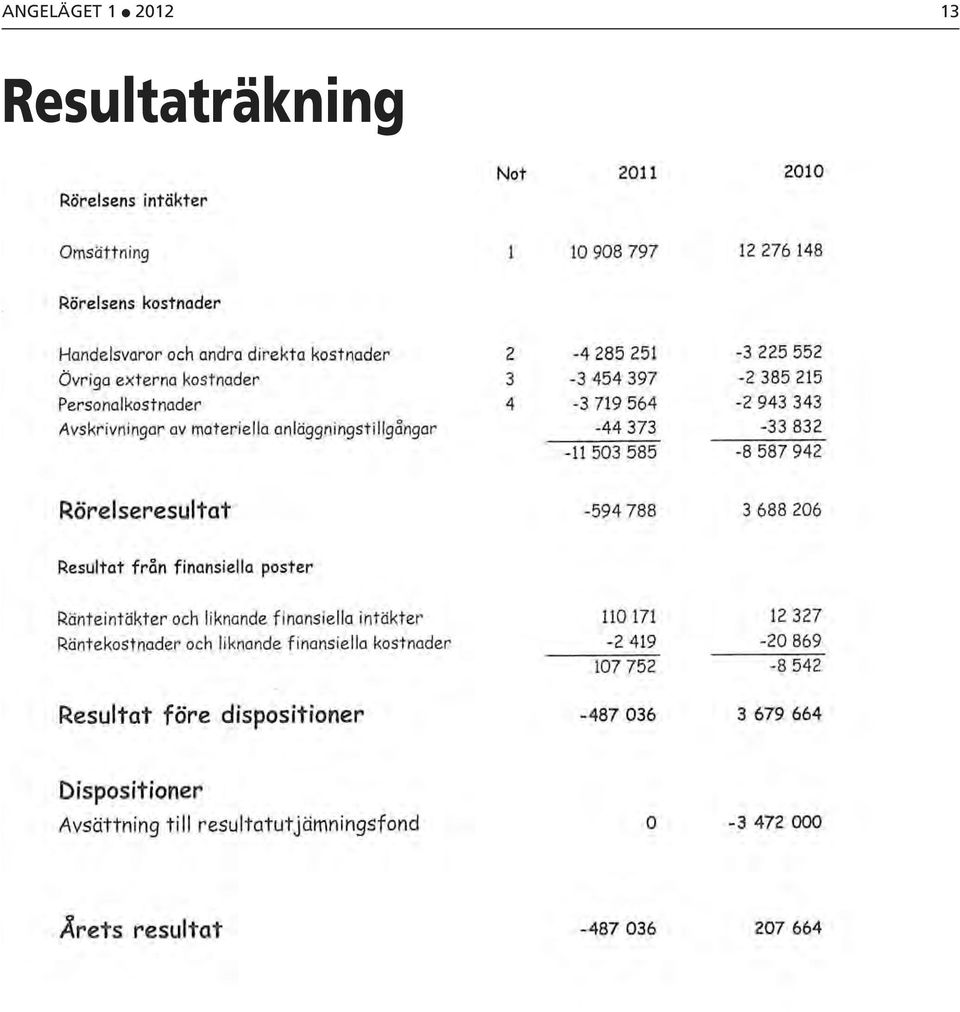 ANGELÄGET 1 ● 2012 13

Resultaträkning

| | Not | 2011 | 2010 |
|---|---|---|---|
| Rörelsens intäkter | | | |
| Omsättning | 1 | 10 908 797 | 12 276 148 |
| Rörelsens kostnader | | | |
| Handelsvaror och andra direkta kostnader | 2 | -4 285 251 | -3 225 552 |
| Övriga externa kostnader | 3 | -3 454 397 | -2 385 215 |
| Personalkostnader | 4 | -3 719 564 | -2 943 343 |
| Avskrivningar av materiella anläggningstillgångar | | -44 373 | -33 832 |
| | | -11 503 585 | -8 587 942 |
| Rörelseresultat | | -594 788 | 3 688 206 |
| Resultat från finansiella poster | | | |
| Ränteintäkter och liknande finansiella intäkter | | 110 171 | 12 327 |
| Räntekostnader och liknande finansiella kostnader | | -2 419 | -20 869 |
| | | 107 752 | -8 542 |
| Resultat före dispositioner | | -487 036 | 3 679 664 |
| Dispositioner | | | |
| Avsättning till resultatutjämningsfond | | 0 | -3 472 000 |
| Årets resultat | | -487 036 | 207 664 |